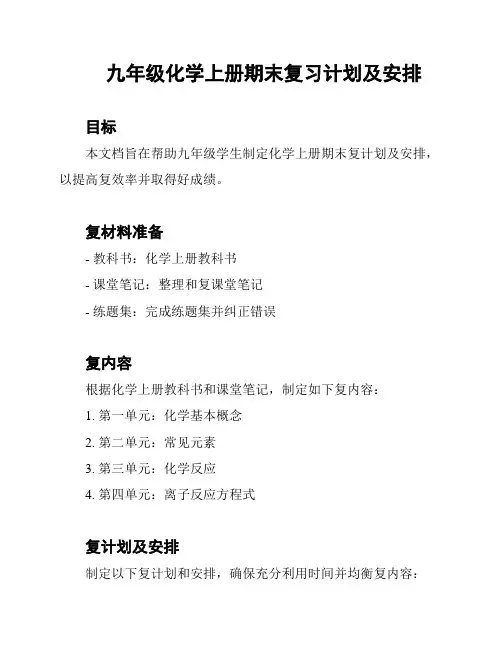 九年级化学上册期末复习计划及安排

目标

本文档旨在帮助九年级学生制定化学上册期末复计划及安排，以提高复效率并取得好成绩。

复材料准备

- 教科书：化学上册教科书

- 课堂笔记：整理和复课堂笔记

- 练题集：完成练题集并纠正错误

复内容

根据化学上册教科书和课堂笔记，制定如下复内容：

1. 第一单元：化学基本概念

2. 第二单元：常见元素

3. 第三单元：化学反应

4. 第四单元：离子反应方程式

复计划及安排

制定以下复计划和安排，确保充分利用时间并均衡复内容：